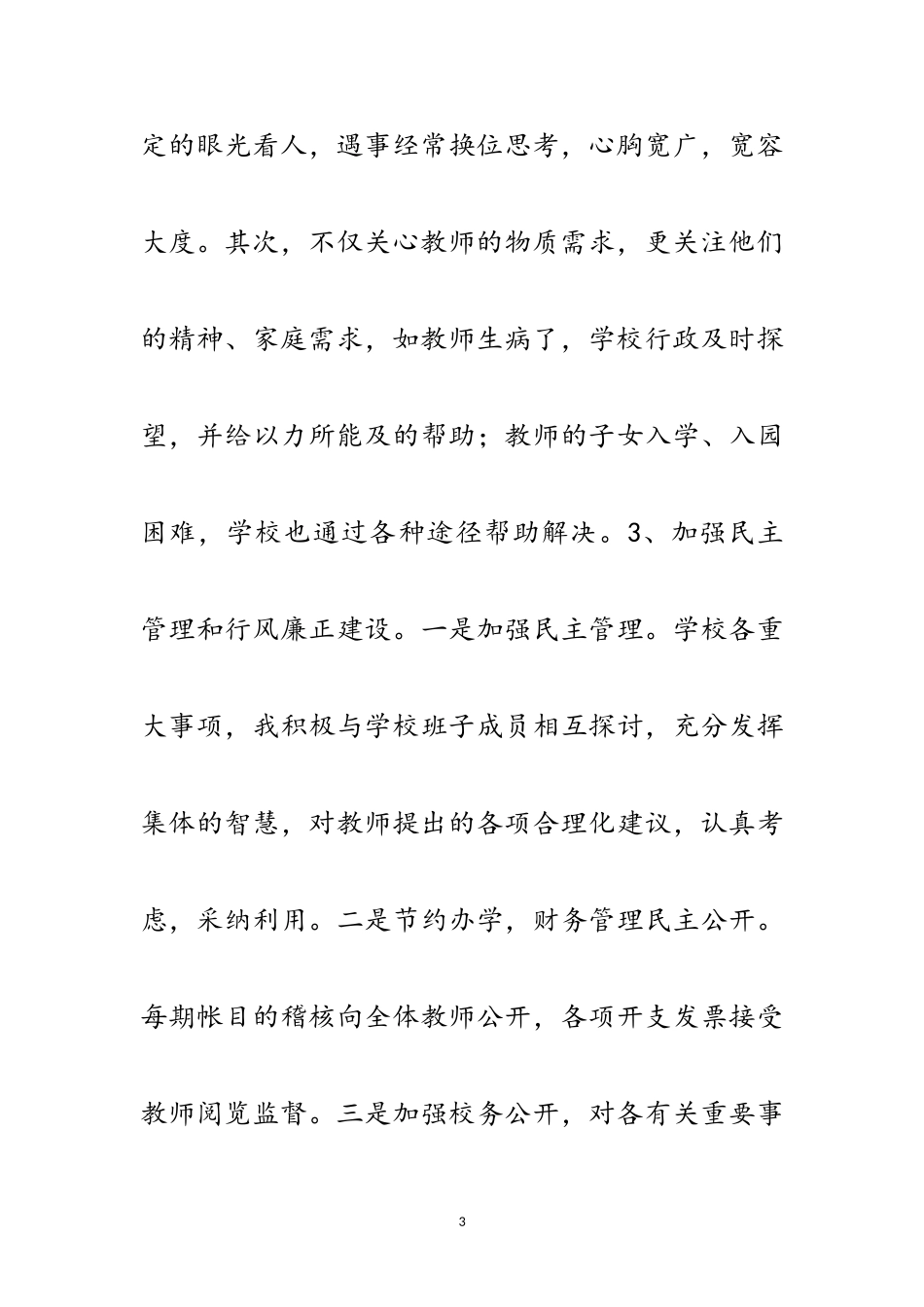 定的眼光看人，遇事经常换位思考，心胸宽广，宽容大度。其次，不仅关心教师的物质需求，更关注他们的精神、家庭需求，如教师生病了，学校行政及时探望，并给以力所能及的帮助；教师的子女入学、入园困难，学校也通过各种途径帮助解决。3、加强民主管理和行风廉正建设。一是加强民主管理。学校各重大事项，我积极与学校班子成员相互探讨，充分发挥集体的智慧，对教师提出的各项合理化建议，认真考虑，采纳利用。二是节约办学，财务管理民主公开。每期帐目的稽核向全体教师公开，各项开支发票接受教师阅览监督。三是加强校务公开，对各有关重要事

3